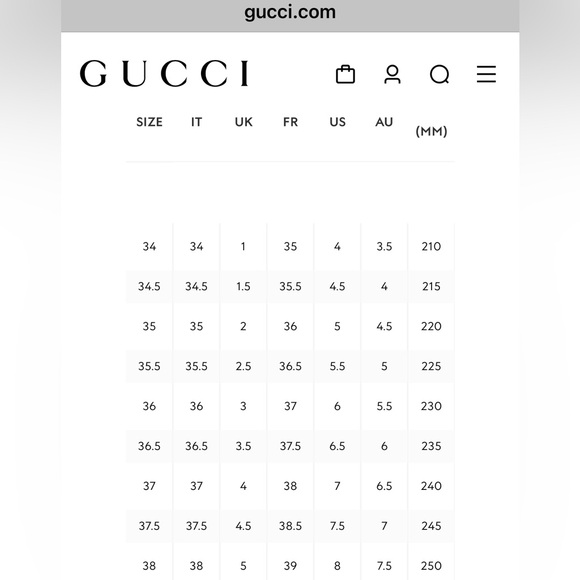 gucci.com

GUCCI

| SIZE | IT | UK | FR | US | AU | (MM) |
|---|---|---|---|---|---|---|
| 34 | 34 | 1 | 35 | 4 | 3.5 | 210 |
| 34.5 | 34.5 | 1.5 | 35.5 | 4.5 | 4 | 215 |
| 35 | 35 | 2 | 36 | 5 | 4.5 | 220 |
| 35.5 | 35.5 | 2.5 | 36.5 | 5.5 | 5 | 225 |
| 36 | 36 | 3 | 37 | 6 | 5.5 | 230 |
| 36.5 | 36.5 | 3.5 | 37.5 | 6.5 | 6 | 235 |
| 37 | 37 | 4 | 38 | 7 | 6.5 | 240 |
| 37.5 | 37.5 | 4.5 | 38.5 | 7.5 | 7 | 245 |
| 38 | 38 | 5 | 39 | 8 | 7.5 | 250 |